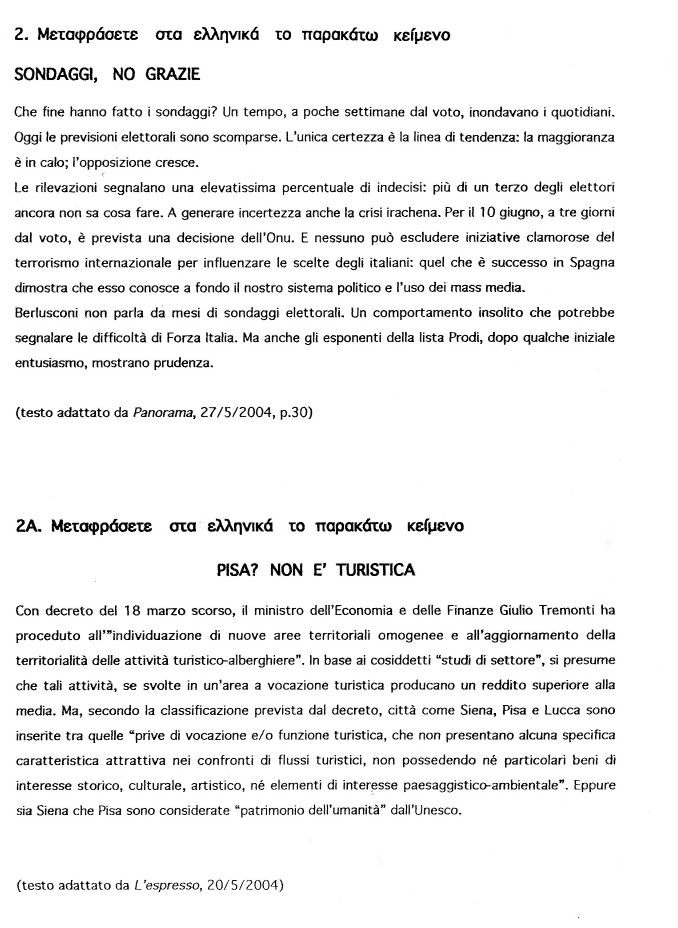 2. Μεταφράσετε στα ελληνικά το παρακάτω κείμενο

SONDAGGI, NO GRAZIE

Che fine hanno fatto i sondaggi? Un tempo, a poche settimane dal voto, inondavano i quotidiani. Oggi le previsioni elettorali sono scomparse. L'unica certezza è la linea di tendenza: la maggioranza è in calo; l'opposizione cresce.
Le rilevazioni segnalano una elevatissima percentuale di indecisi: più di un terzo degli elettori ancora non sa cosa fare. A generare incertezza anche la crisi irachena. Per il 10 giugno, a tre giorni dal voto, è prevista una decisione dell'Onu. E nessuno può escludere iniziative clamorose del terrorismo internazionale per influenzare le scelte degli italiani: quel che è successo in Spagna dimostra che esso conosce a fondo il nostro sistema politico e l'uso dei mass media.
Berlusconi non parla da mesi di sondaggi elettorali. Un comportamento insolito che potrebbe segnalare le difficoltà di Forza Italia. Ma anche gli esponenti della lista Prodi, dopo qualche iniziale entusiasmo, mostrano prudenza.

(testo adattato da Panorama, 27/5/2004, p.30)

2A. Μεταφράσετε στα ελληνικά το παρακάτω κείμενο

PISA? NON E' TURISTICA

Con decreto del 18 marzo scorso, il ministro dell'Economia e delle Finanze Giulio Tremonti ha proceduto all'"individuazione di nuove aree territoriali omogenee e all'aggiornamento della territorialità delle attività turistico-alberghiere". In base ai cosiddetti "studi di settore", si presume che tali attività, se svolte in un'area a vocazione turistica producano un reddito superiore alla media. Ma, secondo la classificazione prevista dal decreto, città come Siena, Pisa e Lucca sono inserite tra quelle "prive di vocazione e/o funzione turistica, che non presentano alcuna specifica caratteristica attrattiva nei confronti di flussi turistici, non possedendo né particolari beni di interesse storico, culturale, artistico, né elementi di interesse paesaggistico-ambientale". Eppure sia Siena che Pisa sono considerate "patrimonio dell'umanità" dall'Unesco.

(testo adattato da L'espresso, 20/5/2004)